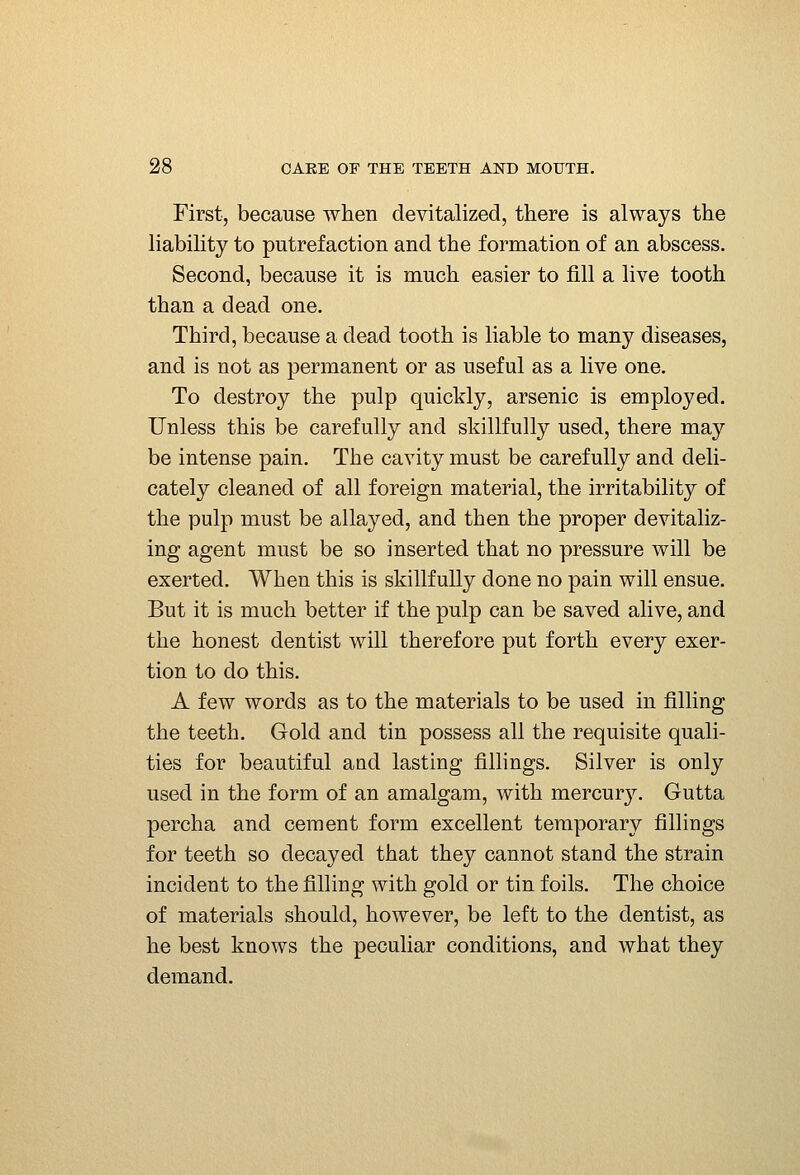 28 CARE OF THE TEETH AND MOUTH.

First, because when devitalized, there is always the liability to putrefaction and the formation of an abscess.

Second, because it is much easier to fill a live tooth than a dead one.

Third, because a dead tooth is liable to many diseases, and is not as permanent or as useful as a live one.

To destroy the pulp quickly, arsenic is employed. Unless this be carefully and skillfully used, there may be intense pain. The cavity must be carefully and delicately cleaned of all foreign material, the irritability of the pulp must be allayed, and then the proper devitalizing agent must be so inserted that no pressure will be exerted. When this is skillfully done no pain will ensue. But it is much better if the pulp can be saved alive, and the honest dentist will therefore put forth every exertion to do this.

A few words as to the materials to be used in filling the teeth. Gold and tin possess all the requisite qualities for beautiful and lasting fillings. Silver is only used in the form of an amalgam, with mercury. Gutta percha and cement form excellent temporary fillings for teeth so decayed that they cannot stand the strain incident to the filling with gold or tin foils. The choice of materials should, however, be left to the dentist, as he best knows the peculiar conditions, and what they demand.